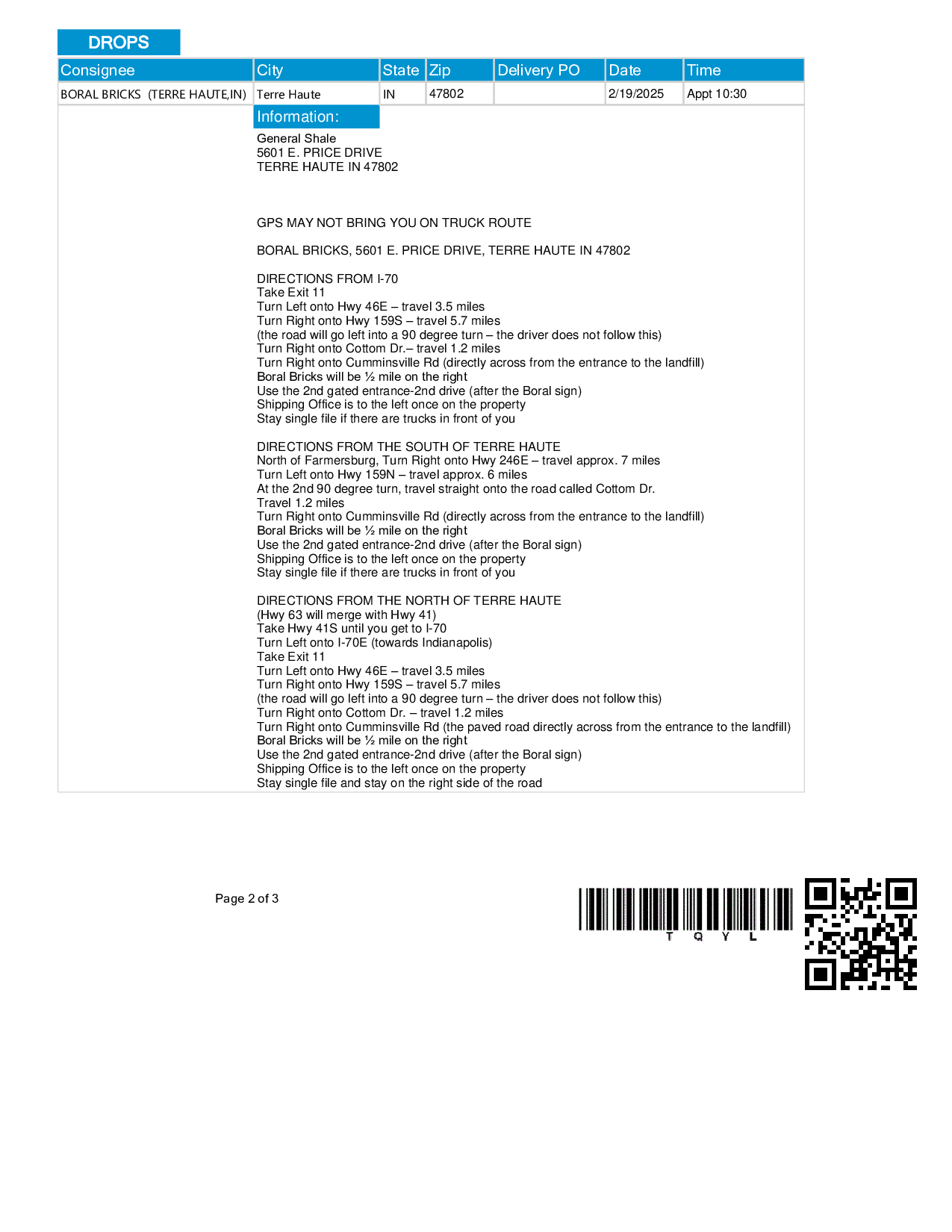 DROPS

| Consignee | City | State | Zip | Delivery PO | Date | Time |
|---|---|---|---|---|---|---|
| BORAL BRICKS (TERRE HAUTE,IN) | Terre Haute | IN | 47802 | | 2/19/2025 | Appt 10:30 |

Information:

General Shale
5601 E. PRICE DRIVE
TERRE HAUTE IN 47802

GPS MAY NOT BRING YOU ON TRUCK ROUTE

BORAL BRICKS, 5601 E. PRICE DRIVE, TERRE HAUTE IN 47802

DIRECTIONS FROM I-70
Take Exit 11
Turn Left onto Hwy 46E – travel 3.5 miles
Turn Right onto Hwy 159S – travel 5.7 miles
(the road will go left into a 90 degree turn – the driver does not follow this)
Turn Right onto Cottom Dr.– travel 1.2 miles
Turn Right onto Cumminsville Rd (directly across from the entrance to the landfill)
Boral Bricks will be ½ mile on the right
Use the 2nd gated entrance-2nd drive (after the Boral sign)
Shipping Office is to the left once on the property
Stay single file if there are trucks in front of you

DIRECTIONS FROM THE SOUTH OF TERRE HAUTE
North of Farmersburg, Turn Right onto Hwy 246E – travel approx. 7 miles
Turn Left onto Hwy 159N – travel approx. 6 miles
At the 2nd 90 degree turn, travel straight onto the road called Cottom Dr.
Travel 1.2 miles
Turn Right onto Cumminsville Rd (directly across from the entrance to the landfill)
Boral Bricks will be ½ mile on the right
Use the 2nd gated entrance-2nd drive (after the Boral sign)
Shipping Office is to the left once on the property
Stay single file if there are trucks in front of you

DIRECTIONS FROM THE NORTH OF TERRE HAUTE
(Hwy 63 will merge with Hwy 41)
Take Hwy 41S until you get to I-70
Turn Left onto I-70E (towards Indianapolis)
Take Exit 11
Turn Left onto Hwy 46E – travel 3.5 miles
Turn Right onto Hwy 159S – travel 5.7 miles
(the road will go left into a 90 degree turn – the driver does not follow this)
Turn Right onto Cottom Dr. – travel 1.2 miles
Turn Right onto Cumminsville Rd (the paved road directly across from the entrance to the landfill)
Boral Bricks will be ½ mile on the right
Use the 2nd gated entrance-2nd drive (after the Boral sign)
Shipping Office is to the left once on the property
Stay single file and stay on the right side of the road

Page 2 of 3

T Q Y L